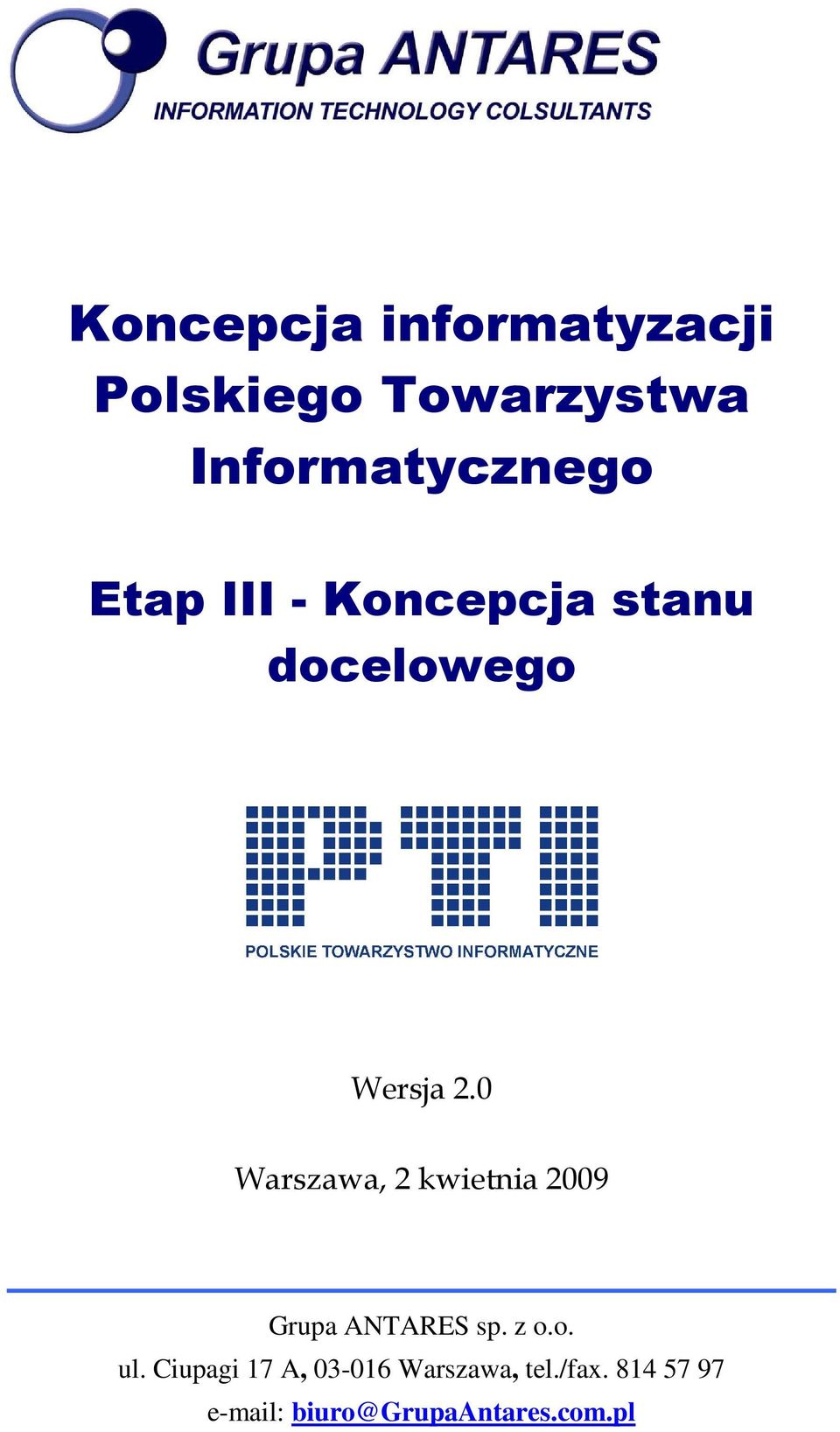 Grupa ANTARES
INFORMATION TECHNOLOGY COLSULTANTS

Koncepcja informatyzacji Polskiego Towarzystwa Informatycznego

Etap III - Koncepcja stanu docelowego

PTI
POLSKIE TOWARZYSTWO INFORMATYCZNE

Wersja 2.0

Warszawa, 2 kwietnia 2009

Grupa ANTARES sp. z o.o.
ul. Ciupagi 17 A, 03-016 Warszawa, tel./fax. 814 57 97
e-mail: biuro@GrupaAntares.com.pl